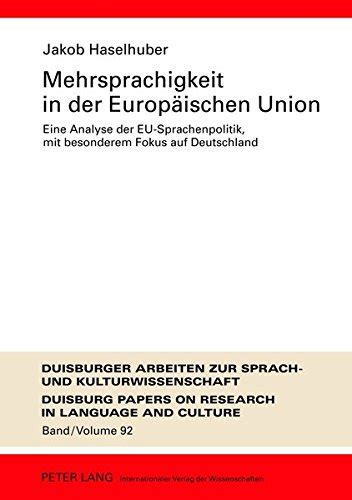 Jakob Haselhuber

Mehrsprachigkeit in der Europäischen Union

Eine Analyse der EU-Sprachenpolitik, mit besonderem Fokus auf Deutschland

DUISBURGER ARBEITEN ZUR SPRACH- UND KULTURWISSENSCHAFT
DUISBURG PAPERS ON RESEARCH IN LANGUAGE AND CULTURE
Band/Volume 92

PETER LANG Internationaler Verlag der Wissenschaften